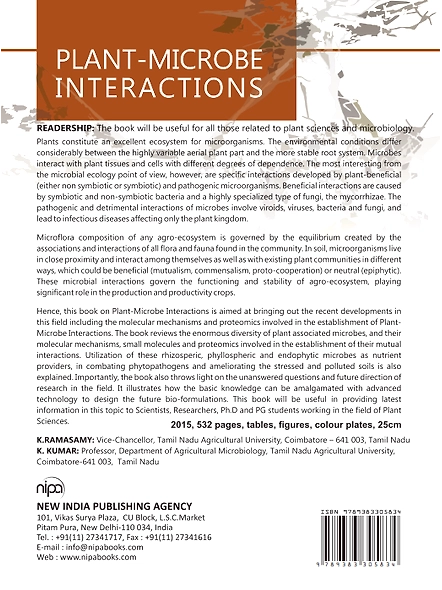 PLANT-MICROBE INTERACTIONS

READERSHIP: The book will be useful for all those related to plant sciences and microbiology.

Plants constitute an excellent ecosystem for microorganisms. The environmental conditions differ considerably between the highly variable aerial plant part and the more stable root system. Microbes interact with plant tissues and cells with different degrees of dependence. The most interesting from the microbial ecology point of view, however, are specific interactions developed by plant-beneficial (either non symbiotic or symbiotic) and pathogenic microorganisms. Beneficial interactions are caused by symbiotic and non-symbiotic bacteria and a highly specialized type of fungi, the mycorrhizae. The pathogenic and detrimental interactions of microbes involve viroids, viruses, bacteria and fungi, and lead to infectious diseases affecting only the plant kingdom.

Microflora composition of any agro-ecosystem is governed by the equilibrium created by the associations and interactions of all flora and fauna found in the community. In soil, microorganisms live in close proximity and interact among themselves as well as with existing plant communities in different ways, which could be beneficial (mutualism, commensalism, proto-cooperation) or neutral (epiphytic). These microbial interactions govern the functioning and stability of agro-ecosystem, playing significant role in the production and productivity crops.

Hence, this book on Plant-Microbe Interactions is aimed at bringing out the recent developments in this field including the molecular mechanisms and proteomics involved in the establishment of Plant-Microbe Interactions. The book reviews the enormous diversity of plant associated microbes, and their molecular mechanisms, small molecules and proteomics involved in the establishment of their mutual interactions. Utilization of these rhizosperic, phyllospheric and endophytic microbes as nutrient providers, in combating phytopathogens and ameliorating the stressed and polluted soils is also explained. Importantly, the book also throws light on the unanswered questions and future direction of research in the field. It illustrates how the basic knowledge can be amalgamated with advanced technology to design the future bio-formulations. This book will be useful in providing latest information in this topic to Scientists, Researchers, Ph.D and PG students working in the field of Plant Sciences.

2015, 532 pages, tables, figures, colour plates, 25cm

K.RAMASAMY: Vice-Chancellor, Tamil Nadu Agricultural University, Coimbatore – 641 003, Tamil Nadu
K. KUMAR: Professor, Department of Agricultural Microbiology, Tamil Nadu Agricultural University, Coimbatore-641 003, Tamil Nadu

nipa
NEW INDIA PUBLISHING AGENCY
101, Vikas Surya Plaza, CU Block, L.S.C.Market
Pitam Pura, New Delhi-110 034, India
Tel. : +91(11) 27341717, Fax : +91(11) 27341616
E-mail : info@nipabooks.com
Web : www.nipabooks.com

ISBN 9789383305834
9 789383 305834